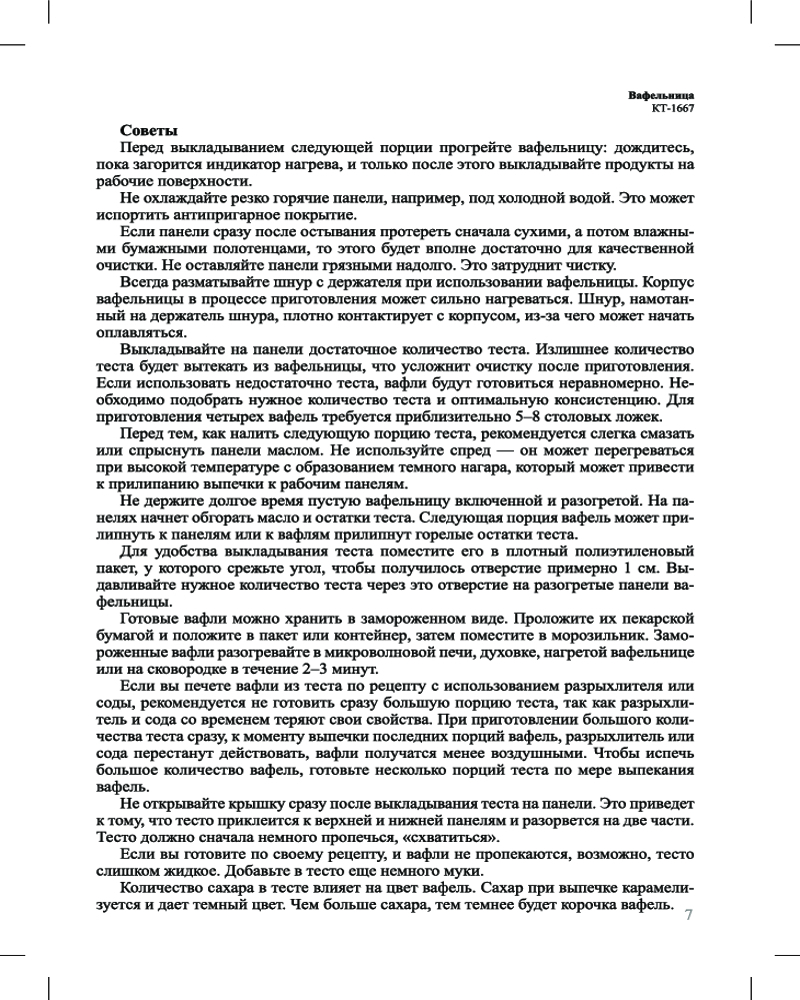 Вафельница
КТ-1667

Советы
Перед выкладыванием следующей порции прогрейте вафельницу: дождитесь, пока загорится индикатор нагрева, и только после этого выкладывайте продукты на рабочие поверхности.

Не охлаждайте резко горячие панели, например, под холодной водой. Это может испортить антипригарное покрытие.

Если панели сразу после остывания протереть сначала сухими, а потом влажными бумажными полотенцами, то этого будет вполне достаточно для качественной очистки. Не оставляйте панели грязными надолго. Это затруднит чистку.

Всегда разматывайте шнур с держателя при использовании вафельницы. Корпус вафельницы в процессе приготовления может сильно нагреваться. Шнур, намотанный на держатель шнура, плотно контактирует с корпусом, из-за чего может начать оплавляться.

Выкладывайте на панели достаточное количество теста. Излишнее количество теста будет вытекать из вафельницы, что усложнит очистку после приготовления. Если использовать недостаточно теста, вафли будут готовиться неравномерно. Необходимо подобрать нужное количество теста и оптимальную консистенцию. Для приготовления четырех вафель требуется приблизительно 5–8 столовых ложек.

Перед тем, как налить следующую порцию теста, рекомендуется слегка смазать или спрыснуть панели маслом. Не используйте спред — он может перегреваться при высокой температуре с образованием темного нагара, который может привести к прилипанию выпечки к рабочим панелям.

Не держите долгое время пустую вафельницу включенной и разогретой. На панелях начнет обгорать масло и остатки теста. Следующая порция вафель может прилипнуть к панелям или к вафлям прилипнут горелые остатки теста.

Для удобства выкладывания теста поместите его в плотный полиэтиленовый пакет, у которого срежьте угол, чтобы получилось отверстие примерно 1 см. Выдавливайте нужное количество теста через это отверстие на разогретые панели вафельницы.

Готовые вафли можно хранить в замороженном виде. Проложите их пекарской бумагой и положите в пакет или контейнер, затем поместите в морозильник. Замороженные вафли разогревайте в микроволновой печи, духовке, нагретой вафельнице или на сковородке в течение 2–3 минут.

Если вы печете вафли из теста по рецепту с использованием разрыхлителя или соды, рекомендуется не готовить сразу большую порцию теста, так как разрыхлитель и сода со временем теряют свои свойства. При приготовлении большого количества теста сразу, к моменту выпечки последних порций вафель, разрыхлитель или сода перестанут действовать, вафли получатся менее воздушными. Чтобы испечь большое количество вафель, готовьте несколько порций теста по мере выпекания вафель.

Не открывайте крышку сразу после выкладывания теста на панели. Это приведет к тому, что тесто приклеится к верхней и нижней панелям и разорвется на две части. Тесто должно сначала немного пропечься, «схватиться».

Если вы готовите по своему рецепту, и вафли не пропекаются, возможно, тесто слишком жидкое. Добавьте в тесто еще немного муки.

Количество сахара в тесте влияет на цвет вафель. Сахар при выпечке карамелизуется и дает темный цвет. Чем больше сахара, тем темнее будет корочка вафель.

7